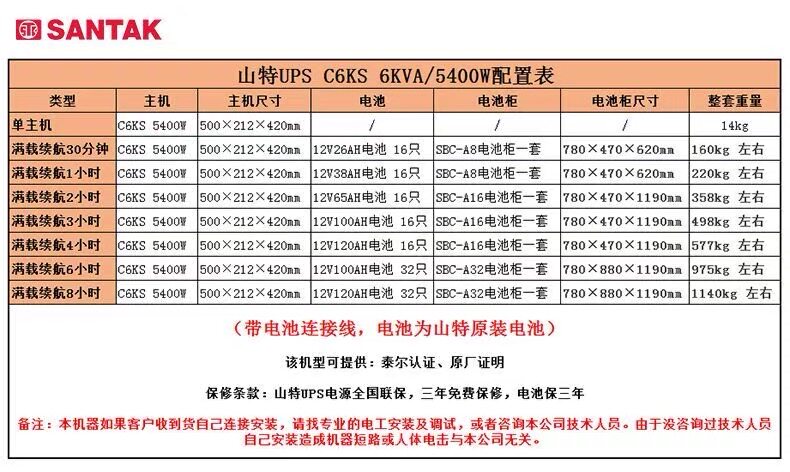 SANTAK

山特UPS C6KS 6KVA/5400W配置表

| 类型 | 主机 | 主机尺寸 | 电池 | 电池柜 | 电池柜尺寸 | 整套重量 |
|---|---|---|---|---|---|---|
| 单主机 | C6KS 5400W | 500×212×420mm | / | / | / | 14kg |
| 满载续航30分钟 | C6KS 5400W | 500×212×420mm | 12V26AH电池 16只 | SBC-A8电池柜一套 | 780×470×620mm | 160kg 左右 |
| 满载续航1小时 | C6KS 5400W | 500×212×420mm | 12V38AH电池 16只 | SBC-A8电池柜一套 | 780×470×620mm | 220kg 左右 |
| 满载续航2小时 | C6KS 5400W | 500×212×420mm | 12V65AH电池 16只 | SBC-A16电池柜一套 | 780×470×1190mm | 358kg 左右 |
| 满载续航3小时 | C6KS 5400W | 500×212×420mm | 12V100AH电池 16只 | SBC-A16电池柜一套 | 780×470×1190mm | 498kg 左右 |
| 满载续航4小时 | C6KS 5400W | 500×212×420mm | 12V120AH电池 16只 | SBC-A16电池柜一套 | 780×470×1190mm | 577kg 左右 |
| 满载续航6小时 | C6KS 5400W | 500×212×420mm | 12V100AH电池 32只 | SBC-A32电池柜一套 | 780×880×1190mm | 975kg 左右 |
| 满载续航8小时 | C6KS 5400W | 500×212×420mm | 12V120AH电池 32只 | SBC-A32电池柜一套 | 780×880×1190mm | 1140kg 左右 |

（带电池连接线，电池为山特原装电池）

该机型可提供：泰尔认证、原厂证明

保修条款：山特UPS电源全国联保，三年免费保修，电池保三年

备注：本机器如果客户收到货自己连接安装，请找专业的电工安装及调试，或者咨询本公司技术人员。由于没咨询过技术人员自己安装造成机器短路或人体电击与本公司无关。